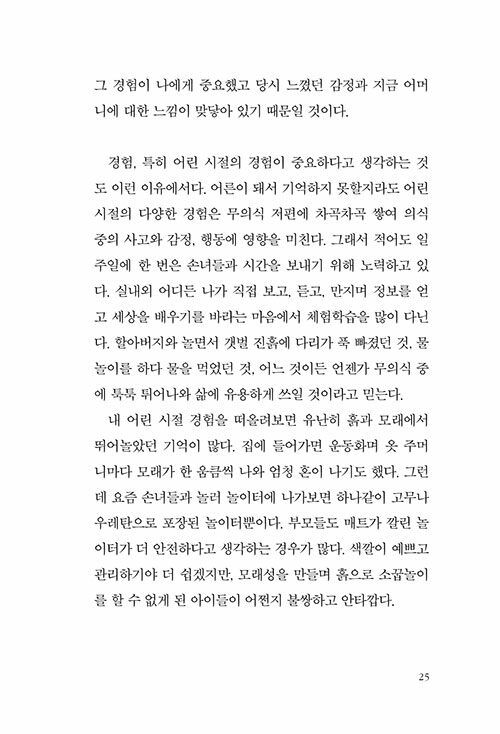 그 경험이 나에게 중요했고 당시 느꼈던 감정과 지금 어머니에 대한 느낌이 맞닿아 있기 때문일 것이다.

경험, 특히 어린 시절의 경험이 중요하다고 생각하는 것도 이런 이유에서다. 어른이 돼서 기억하지 못할지라도 어린 시절의 다양한 경험은 무의식 저편에 차곡차곡 쌓여 의식 중의 사고와 감정, 행동에 영향을 미친다. 그래서 적어도 일주일에 한 번은 손녀들과 시간을 보내기 위해 노력하고 있다. 실내외 어디든 나가 직접 보고, 듣고, 만지며 정보를 얻고 세상을 배우기를 바라는 마음에서 체험학습을 많이 다닌다. 할아버지와 놀면서 갯벌 진흙에 다리가 푹 빠졌던 것, 물놀이를 하다 물을 먹었던 것, 어느 것이든 언젠가 무의식 중에 툭툭 튀어나와 삶에 유용하게 쓰일 것이라고 믿는다.

내 어린 시절 경험을 떠올려보면 유난히 흙과 모래에서 뛰어놀았던 기억이 많다. 집에 들어가면 운동화며 옷 주머니마다 모래가 한 움큼씩 나와 엄청 혼이 나기도 했다. 그런데 요즘 손녀들과 놀러 놀이터에 나가보면 하나같이 고무나 우레탄으로 포장된 놀이터뿐이다. 부모들도 매트가 깔린 놀이터가 더 안전하다고 생각하는 경우가 많다. 색깔이 예쁘고 관리하기야 더 쉽겠지만, 모래성을 만들며 흙으로 소꿉놀이를 할 수 없게 된 아이들이 어쩐지 불쌍하고 안타깝다.

25